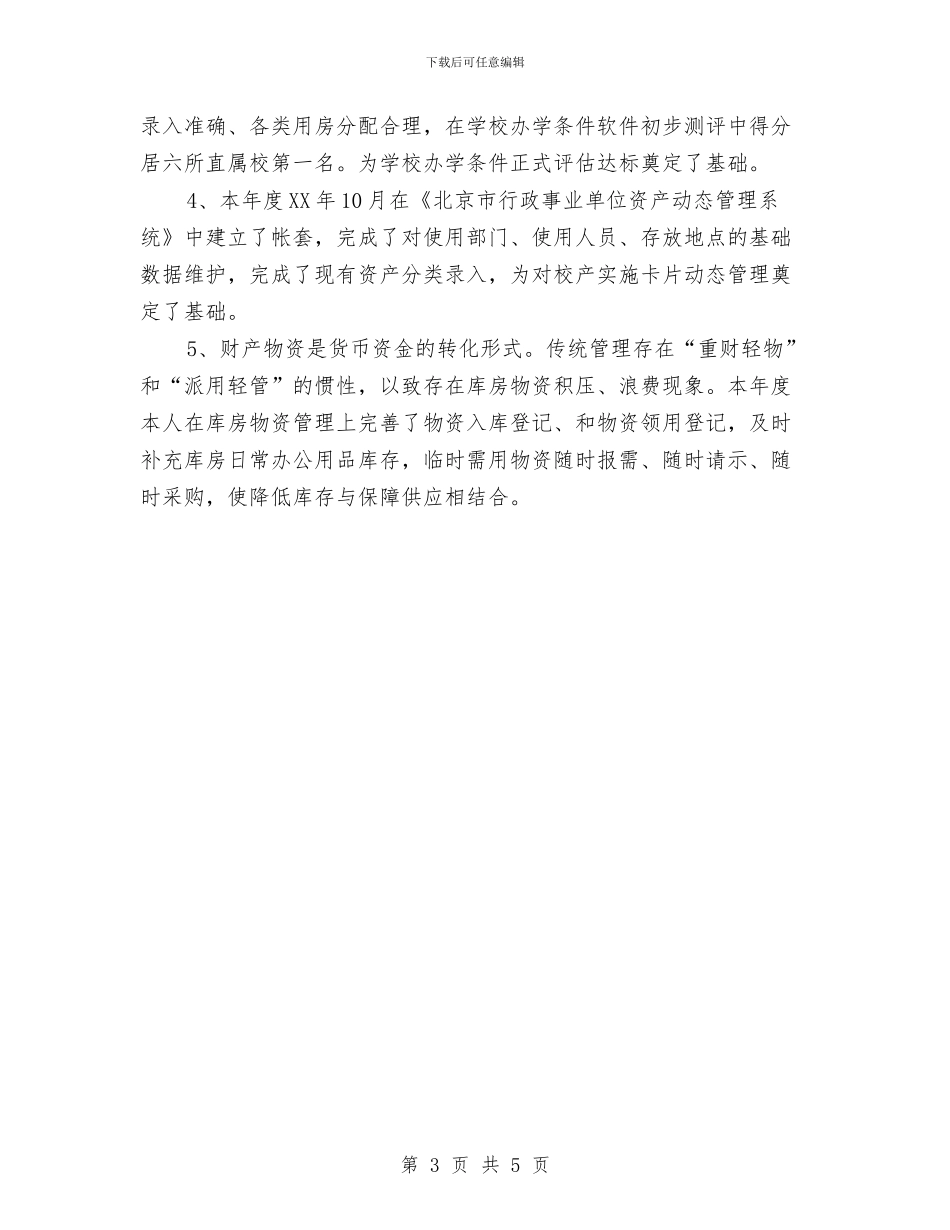 下载后可任意编辑

录入准确、各类用房分配合理，在学校办学条件软件初步测评中得分居六所直属校第一名。为学校办学条件正式评估达标奠定了基础。

4、本年度XX年10月在《北京市行政事业单位资产动态管理系统》中建立了帐套，完成了对使用部门、使用人员、存放地点的基础数据维护，完成了现有资产分类录入，为对校产实施卡片动态管理奠定了基础。

5、财产物资是货币资金的转化形式。传统管理存在“重财轻物”和“派用轻管”的惯性，以致存在库房物资积压、浪费现象。本年度本人在库房物资管理上完善了物资入库登记、和物资领用登记，及时补充库房日常办公用品库存，临时需用物资随时报需、随时请示、随时采购，使降低库存与保障供应相结合。

第 3 页 共 5 页